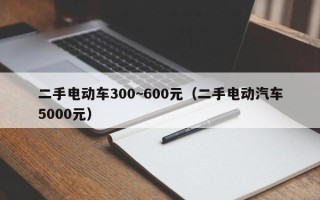 二手电动车300~600元（二手电动汽车5000元）